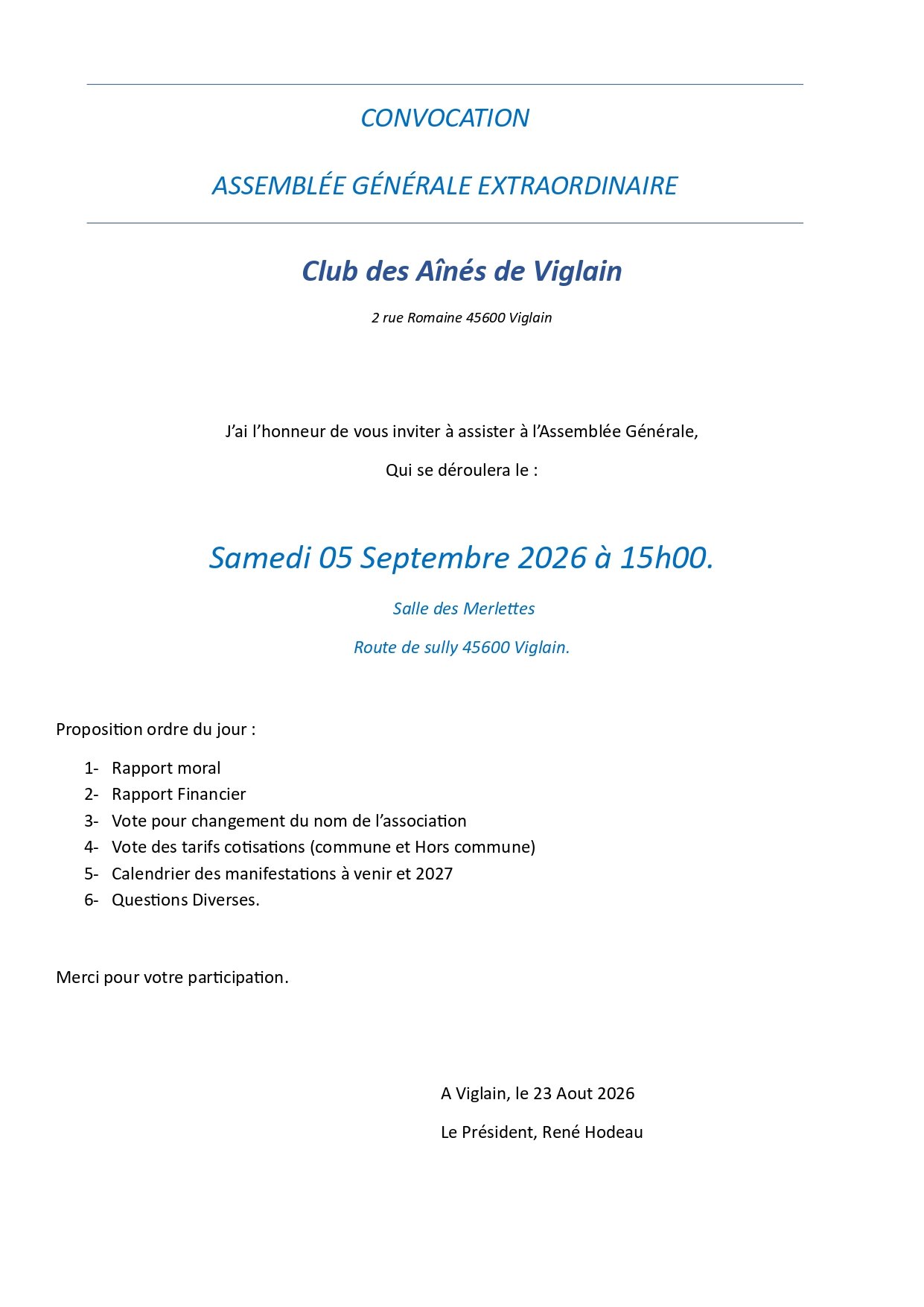 CONVOCATION

ASSEMBLÉE GÉNÉRALE EXTRAORDINAIRE

Club des Aînés de Viglain

2 rue Romaine 45600 Viglain

J'ai l'honneur de vous inviter à assister à l'Assemblée Générale,

Qui se déroulera le :

Samedi 05 Septembre 2026 à 15h00.

Salle des Merlettes

Route de sully 45600 Viglain.

Proposition ordre du jour :

1- Rapport moral
2- Rapport Financier
3- Vote pour changement du nom de l'association
4- Vote des tarifs cotisations (commune et Hors commune)
5- Calendrier des manifestations à venir et 2027
6- Questions Diverses.

Merci pour votre participation.

A Viglain, le 23 Aout 2026

Le Président, René Hodeau